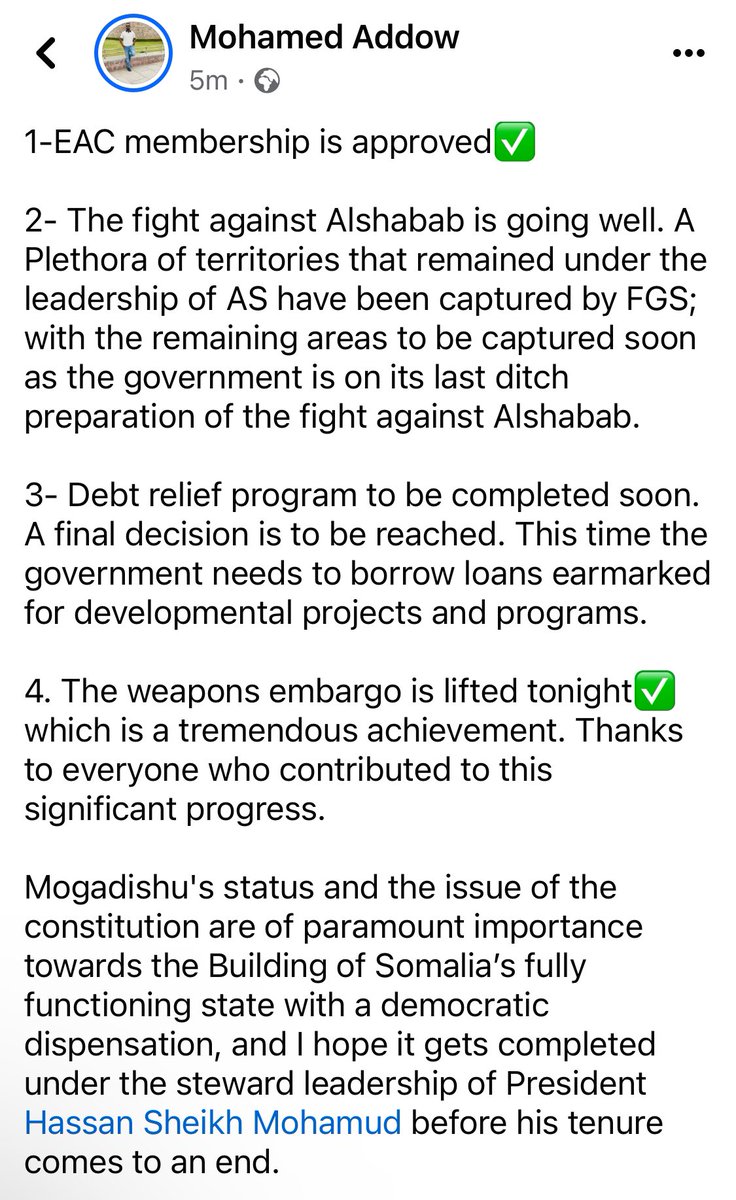 Mohamed Addow
5m ·

1-EAC membership is approved✅

2- The fight against Alshabab is going well. A Plethora of territories that remained under the leadership of AS have been captured by FGS; with the remaining areas to be captured soon as the government is on its last ditch preparation of the fight against Alshabab.

3- Debt relief program to be completed soon. A final decision is to be reached. This time the government needs to borrow loans earmarked for developmental projects and programs.

4. The weapons embargo is lifted tonight✅ which is a tremendous achievement. Thanks to everyone who contributed to this significant progress.

Mogadishu's status and the issue of the constitution are of paramount importance towards the Building of Somalia's fully functioning state with a democratic dispensation, and I hope it gets completed under the steward leadership of President Hassan Sheikh Mohamud before his tenure comes to an end.